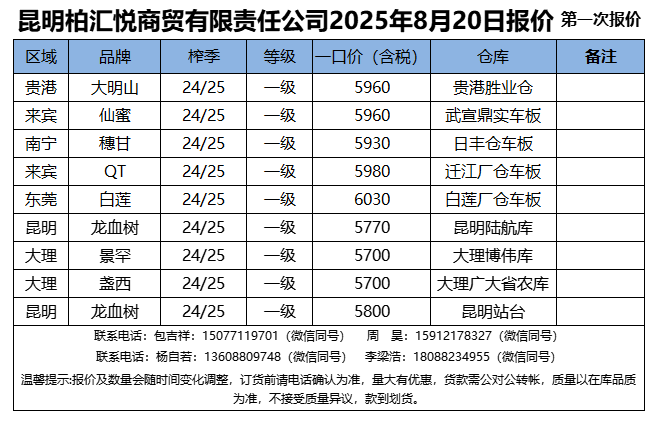 昆明柏汇悦商贸有限责任公司2025年8月20日报价 第一次报价

| 区域 | 品牌 | 榨季 | 等级 | 一口价（含税） | 仓库 | 备注 |
|---|---|---|---|---|---|---|
| 贵港 | 大明山 | 24/25 | 一级 | 5960 | 贵港胜业仓 | |
| 来宾 | 仙蜜 | 24/25 | 一级 | 5960 | 武宣鼎实车板 | |
| 南宁 | 穗甘 | 24/25 | 一级 | 5930 | 日丰仓车板 | |
| 来宾 | QT | 24/25 | 一级 | 5980 | 迁江厂仓车板 | |
| 东莞 | 白莲 | 24/25 | 一级 | 6030 | 白莲厂仓车板 | |
| 昆明 | 龙血树 | 24/25 | 一级 | 5770 | 昆明陆航库 | |
| 大理 | 景罕 | 24/25 | 一级 | 5700 | 大理博伟库 | |
| 大理 | 盏西 | 24/25 | 一级 | 5700 | 大理广大省农库 | |
| 昆明 | 龙血树 | 24/25 | 一级 | 5800 | 昆明站台 | |

联系电话：包吉祥：15077119701（微信同号） 周 昊：15912178327（微信同号）

联系电话：杨自若：13608809748（微信同号） 李梁浩：18088234955（微信同号）

温馨提示:报价及数量会随时间变化调整，订货前请电话确认为准，量大有优惠，货款需公对公转帐，质量以在库品质为准，不接受质量异议，款到划货。